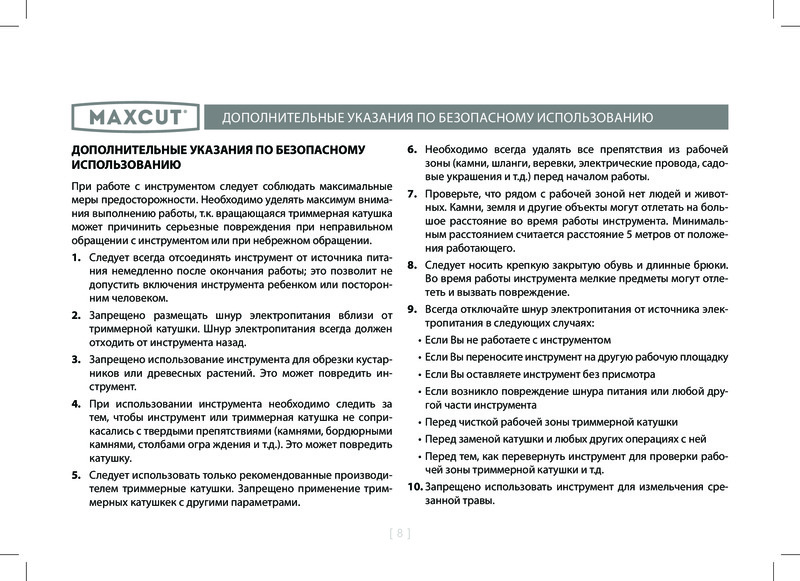 MAXCUT®

ДОПОЛНИТЕЛЬНЫЕ УКАЗАНИЯ ПО БЕЗОПАСНОМУ ИСПОЛЬЗОВАНИЮ

ДОПОЛНИТЕЛЬНЫЕ УКАЗАНИЯ ПО БЕЗОПАСНОМУ ИСПОЛЬЗОВАНИЮ

При работе с инструментом следует соблюдать максимальные меры предосторожности. Необходимо уделять максимум внимания выполнению работы, т.к. вращающаяся триммерная катушка может причинить серьезные повреждения при неправильном обращении с инструментом или при небрежном обращении.

1. Следует всегда отсоединять инструмент от источника питания немедленно после окончания работы; это позволит не допустить включения инструмента ребенком или посторонним человеком.

2. Запрещено размещать шнур электропитания вблизи от триммерной катушки. Шнур электропитания всегда должен отходить от инструмента назад.

3. Запрещено использование инструмента для обрезки кустарников или древесных растений. Это может повредить инструмент.

4. При использовании инструмента необходимо следить за тем, чтобы инструмент или триммерная катушка не соприкасались с твердыми препятствиями (камнями, бордюрными камнями, столбами огра ждения и т.д.). Это может повредить катушку.

5. Следует использовать только рекомендованные производителем триммерные катушки. Запрещено применение триммерных катушек с другими параметрами.

6. Необходимо всегда удалять все препятствия из рабочей зоны (камни, шланги, веревки, электрические провода, садовые украшения и т.д.) перед началом работы.

7. Проверьте, что рядом с рабочей зоной нет людей и животных. Камни, земля и другие объекты могут отлетать на большое расстояние во время работы инструмента. Минимальным расстоянием считается расстояние 5 метров от положения работающего.

8. Следует носить крепкую закрытую обувь и длинные брюки. Во время работы инструмента мелкие предметы могут отлететь и вызвать повреждение.

9. Всегда отключайте шнур электропитания от источника электропитания в следующих случаях:
• Если Вы не работаете с инструментом
• Если Вы переносите инструмент на другую рабочую площадку
• Если Вы оставляете инструмент без присмотра
• Если возникло повреждение шнура питания или любой другой части инструмента
• Перед чисткой рабочей зоны триммерной катушки
• Перед заменой катушки и любых других операциях с ней
• Перед тем, как перевернуть инструмент для проверки рабочей зоны триммерной катушки и т.д.

10. Запрещено использовать инструмент для измельчения срезанной травы.

[ 8 ]